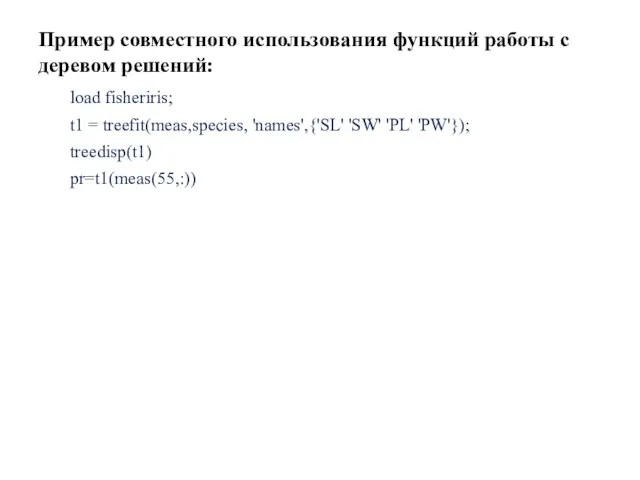 Пример совместного использования функций работы с деревом решений:

load fisheriris;

t1 = treefit(meas,species, 'names',{'SL' 'SW' 'PL' 'PW'});

treedisp(t1)

pr=t1(meas(55,:))